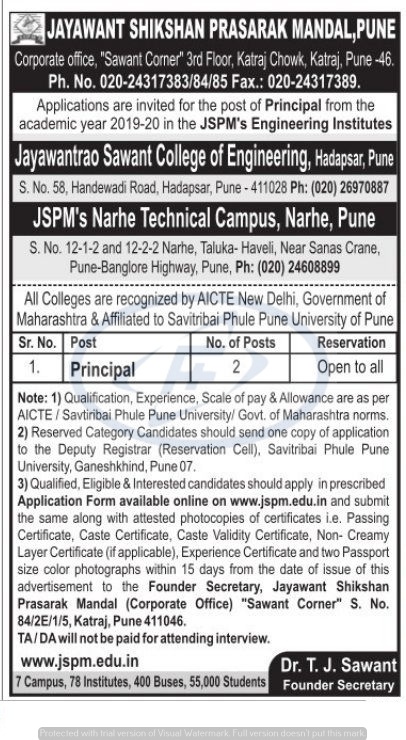 JAYAWANT SHIKSHAN PRASARAK MANDAL,PUNE

Corporate office, "Sawant Corner" 3rd Floor, Katraj Chowk, Katraj, Pune -46.
Ph. No. 020-24317383/84/85 Fax.: 020-24317389.

Applications are invited for the post of Principal from the academic year 2019-20 in the JSPM's Engineering Institutes

Jayawantrao Sawant College of Engineering, Hadapsar, Pune

S. No. 58, Handewadi Road, Hadapsar, Pune - 411028 Ph: (020) 26970887

JSPM's Narhe Technical Campus, Narhe, Pune

S. No. 12-1-2 and 12-2-2 Narhe, Taluka- Haveli, Near Sanas Crane, Pune-Banglore Highway, Pune, Ph: (020) 24608899

All Colleges are recognized by AICTE New Delhi, Government of Maharashtra & Affiliated to Savitribai Phule Pune University of Pune

| Sr. No. | Post | No. of Posts | Reservation |
|---|---|---|---|
| 1. | Principal | 2 | Open to all |

Note: 1) Qualification, Experience, Scale of pay & Allowance are as per AICTE / Savtiribai Phule Pune University/ Govt. of Maharashtra norms.
2) Reserved Category Candidates should send one copy of application to the Deputy Registrar (Reservation Cell), Savitribai Phule Pune University, Ganeshkhind, Pune 07.
3) Qualified, Eligible & Interested candidates should apply in prescribed Application Form available online on www.jspm.edu.in and submit the same along with attested photocopies of certificates i.e. Passing Certificate, Caste Certificate, Caste Validity Certificate, Non- Creamy Layer Certificate (if applicable), Experience Certificate and two Passport size color photographs within 15 days from the date of issue of this advertisement to the Founder Secretary, Jayawant Shikshan Prasarak Mandal (Corporate Office) "Sawant Corner" S. No. 84/2E/1/5, Katraj, Pune 411046.
TA / DA will not be paid for attending interview.

www.jspm.edu.in
7 Campus, 78 Institutes, 400 Buses, 55,000 Students

Dr. T. J. Sawant
Founder Secretary

Protected with trial version of Visual Watermark. Full version doesn't put this mark.